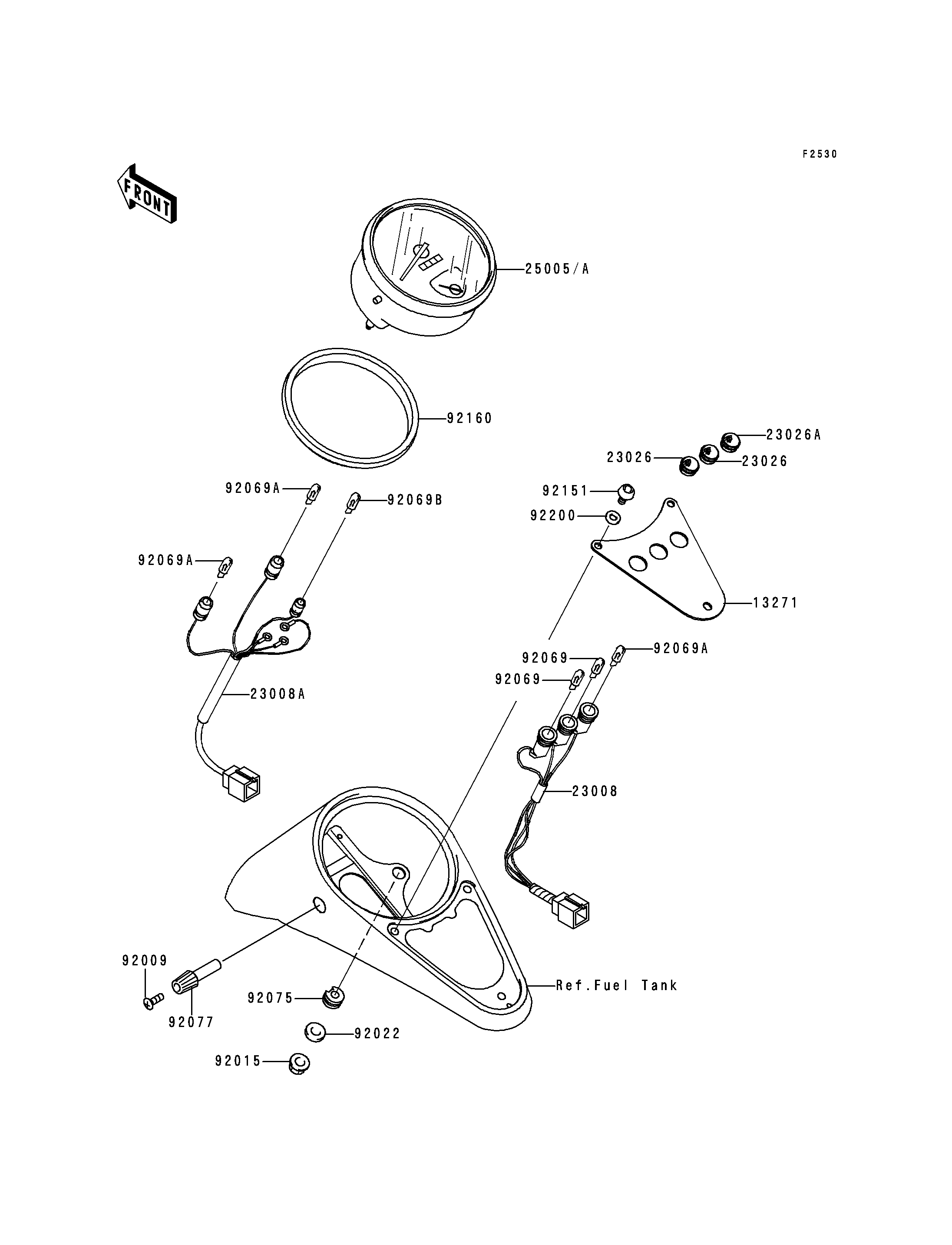 F2530

FRONT

25005/A

92160

23026A

23026

23026

92069A

92069B

92151

92200

92069A

13271

92069

92069A

92069

23008A

23008

92009

92077

92075

Ref.Fuel Tank

92022

92015